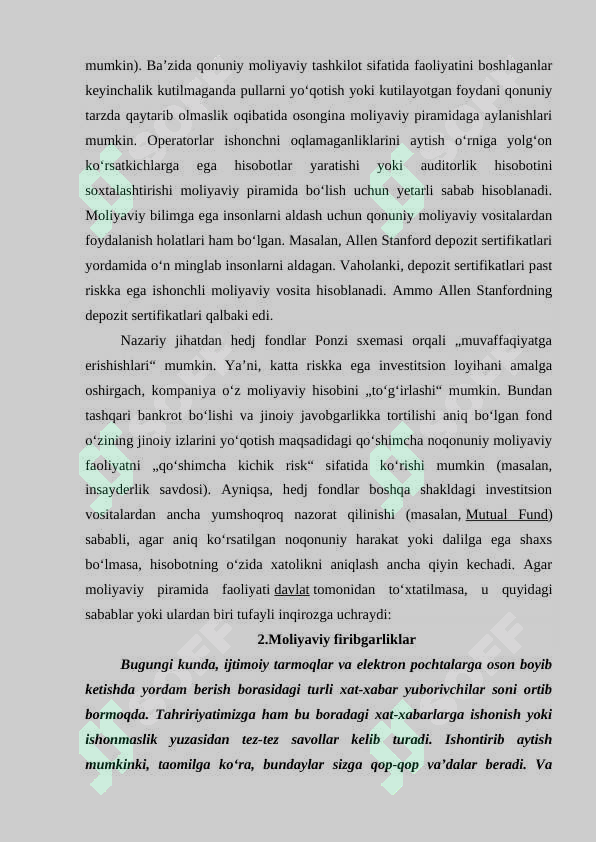 mumkin). Ba’zida qonuniy moliyaviy tashkilot sifatida faoliyatini boshlaganlar keyinchalik kutilmaganda pullarni yo‘qotish yoki kutilayotgan foydani qonuniy tarzda qaytarib olmaslik oqibatida osongina moliyaviy piramidaga aylanishlari mumkin. Operatorlar ishonchni oqlamaganliklarini aytish o‘rniga yolg‘on ko‘rsatkichlarga ega hisobotlar yaratishi yoki auditorlik hisobotini soxtalashtirishi moliyaviy piramida bo‘lish uchun yetarli sabab hisoblanadi. Moliyaviy bilimga ega insonlarni aldash uchun qonuniy moliyaviy vositalardan foydalanish holatlari ham bo‘lgan. Masalan, Allen Stanford depozit sertifikatlari yordamida o‘n minglab insonlarni aldagan. Vaholanki, depozit sertifikatlari past riskka ega ishonchli moliyaviy vosita hisoblanadi. Ammo Allen Stanfordning depozit sertifikatlari qalbaki edi.

Nazariy jihatdan hedj fondlar Ponzi sxemasi orqali „muvaffaqiyatga erishishlari“ mumkin. Ya’ni, katta riskka ega investitsion loyihani amalga oshirgach, kompaniya o‘z moliyaviy hisobini „to‘g‘irlashi“ mumkin. Bundan tashqari bankrot bo‘lishi va jinoiy javobgarlikka tortilishi aniq bo‘lgan fond o‘zining jinoiy izlarini yo‘qotish maqsadidagi qo‘shimcha noqonuniy moliyaviy faoliyatni „qo‘shimcha kichik risk“ sifatida ko‘rishi mumkin (masalan, insayderlik savdosi). Ayniqsa, hedj fondlar boshqa shakldagi investitsion vositalardan ancha yumshoqroq nazorat qilinishi (masalan, Mutual Fund) sababli, agar aniq ko‘rsatilgan noqonuniy harakat yoki dalilga ega shaxs bo‘lmasa, hisobotning o‘zida xatolikni aniqlash ancha qiyin kechadi. Agar moliyaviy piramida faoliyati davlat tomonidan to‘xtatilmasa, u quyidagi sabablar yoki ulardan biri tufayli inqirozga uchraydi:

2.Moliyaviy firibgarliklar

Bugungi kunda, ijtimoiy tarmoqlar va elektron pochtalarga oson boyib ketishda yordam berish borasidagi turli xat-xabar yuborivchilar soni ortib bormoqda. Tahririyatimizga ham bu boradagi xat-xabarlarga ishonish yoki ishonmaslik yuzasidan tez-tez savollar kelib turadi. Ishontirib aytish mumkinki, taomilga ko‘ra, bundaylar sizga qop-qop va’dalar beradi. Va